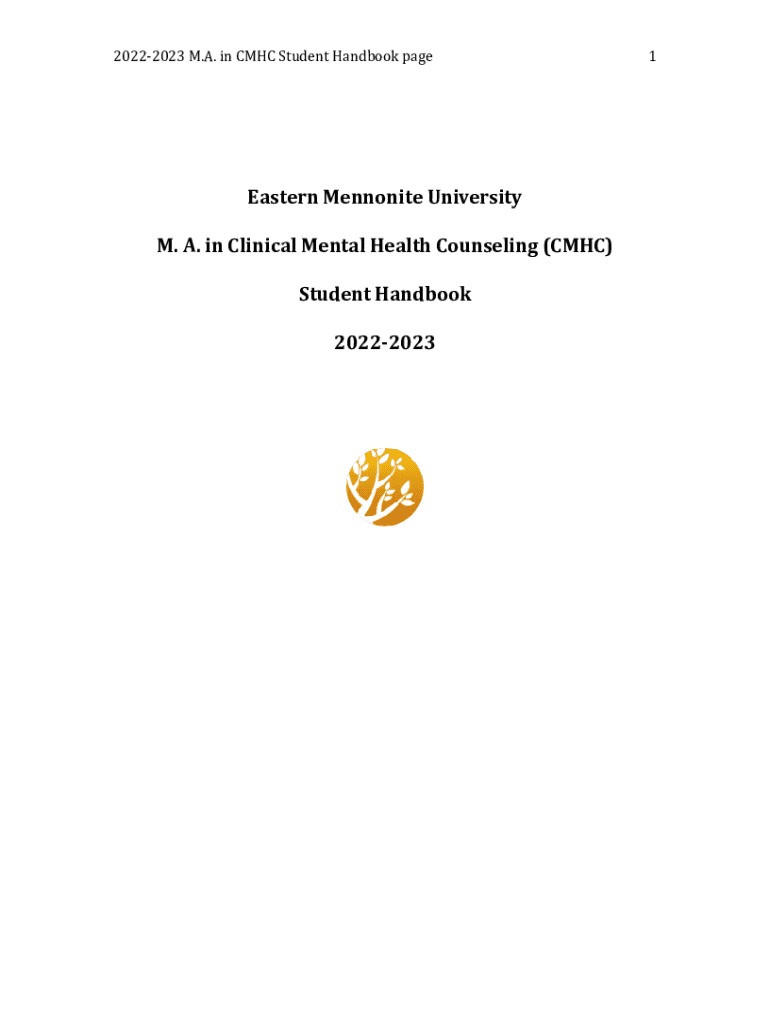 2022-2023 M.A. in CMHC Student Handbook page 1

Eastern Mennonite University

M. A. in Clinical Mental Health Counseling (CMHC)

Student Handbook

2022-2023